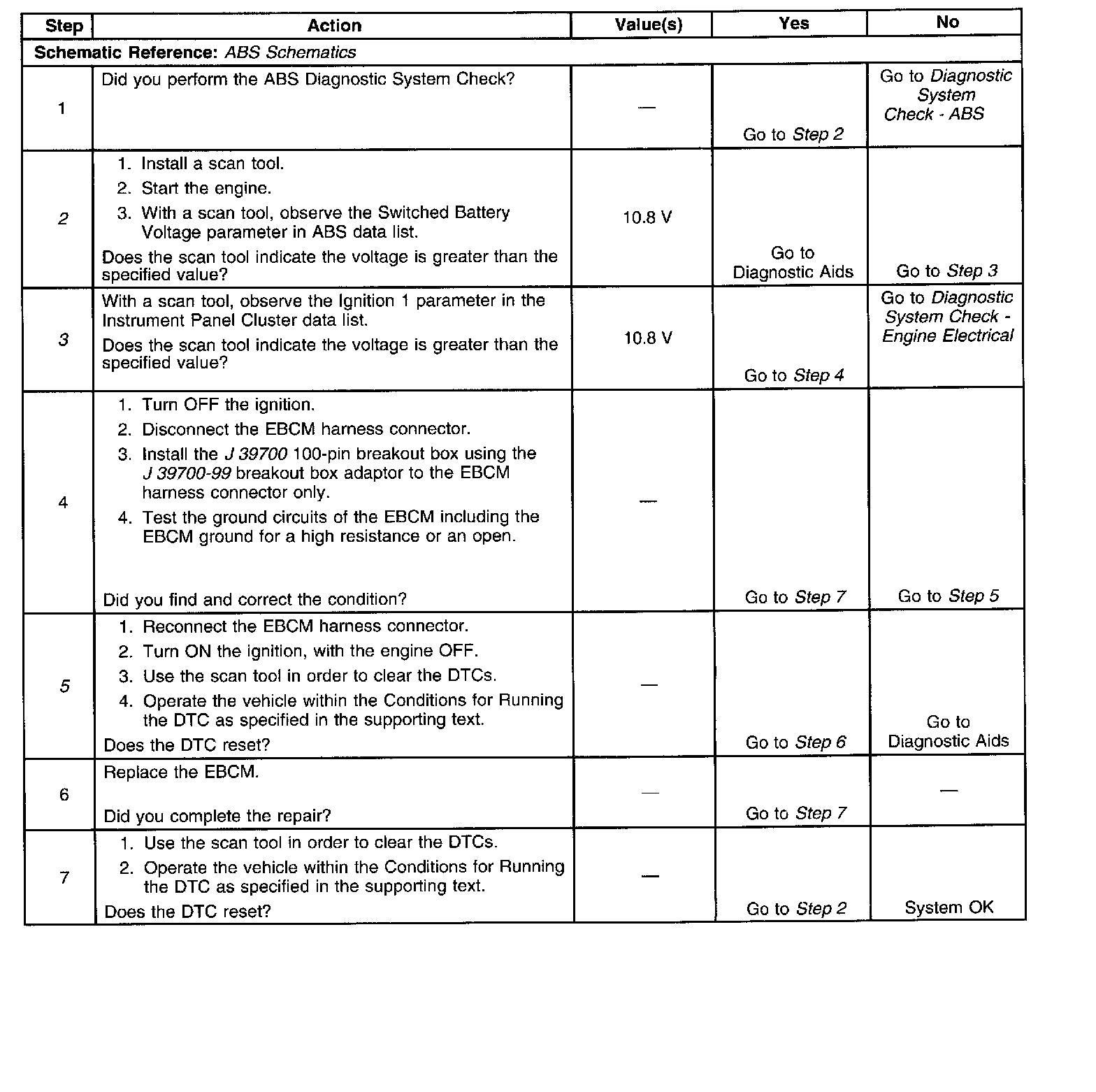 | Step | Action | Value(s) | Yes | No |
|---|---|---|---|---|
| Schematic Reference: ABS Schematics | | | | |
| 1 | Did you perform the ABS Diagnostic System Check? | — | Go to Step 2 | Go to Diagnostic System Check - ABS |
| 2 | 1. Install a scan tool. 2. Start the engine. 3. With a scan tool, observe the Switched Battery Voltage parameter in ABS data list. Does the scan tool indicate the voltage is greater than the specified value? | 10.8 V | Go to Diagnostic Aids | Go to Step 3 |
| 3 | With a scan tool, observe the Ignition 1 parameter in the Instrument Panel Cluster data list. Does the scan tool indicate the voltage is greater than the specified value? | 10.8 V | Go to Step 4 | Go to Diagnostic System Check - Engine Electrical |
| 4 | 1. Turn OFF the ignition. 2. Disconnect the EBCM harness connector. 3. Install the J 39700 100-pin breakout box using the J 39700-99 breakout box adaptor to the EBCM harness connector only. 4. Test the ground circuits of the EBCM including the EBCM ground for a high resistance or an open. Did you find and correct the condition? | — | Go to Step 7 | Go to Step 5 |
| 5 | 1. Reconnect the EBCM harness connector. 2. Turn ON the ignition, with the engine OFF. 3. Use the scan tool in order to clear the DTCs. 4. Operate the vehicle within the Conditions for Running the DTC as specified in the supporting text. Does the DTC reset? | — | Go to Step 6 | Go to Diagnostic Aids |
| 6 | Replace the EBCM. Did you complete the repair? | — | Go to Step 7 | — |
| 7 | 1. Use the scan tool in order to clear the DTCs. 2. Operate the vehicle within the Conditions for Running the DTC as specified in the supporting text. Does the DTC reset? | — | Go to Step 2 | System OK |